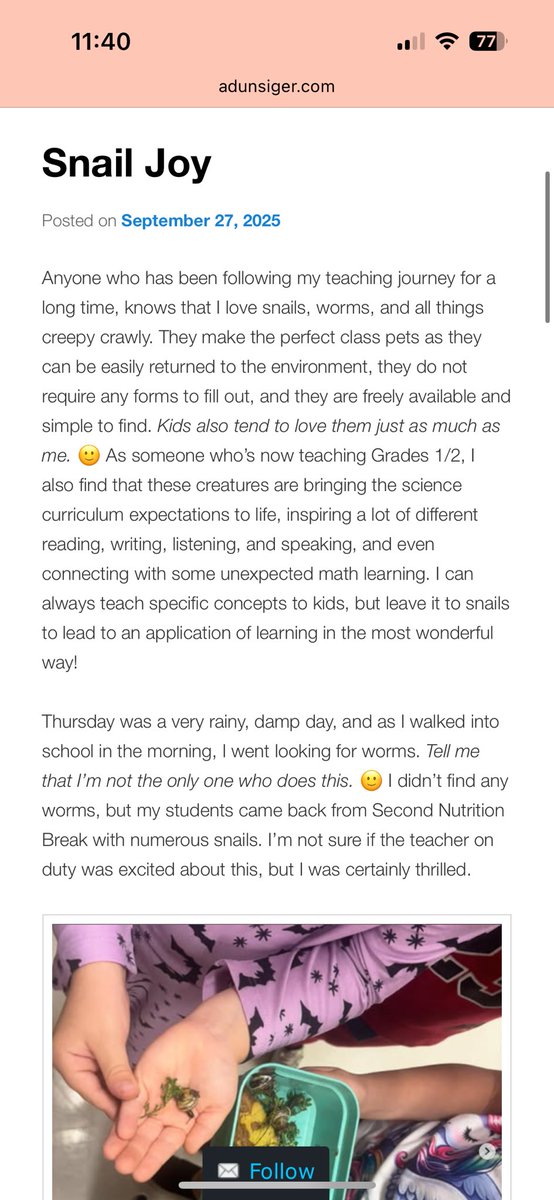 11:40

77

adunsiger.com

Snail Joy

Posted on September 27, 2025

Anyone who has been following my teaching journey for a long time, knows that I love snails, worms, and all things creepy crawly. They make the perfect class pets as they can be easily returned to the environment, they do not require any forms to fill out, and they are freely available and simple to find. Kids also tend to love them just as much as me. 🙂 As someone who's now teaching Grades 1/2, I also find that these creatures are bringing the science curriculum expectations to life, inspiring a lot of different reading, writing, listening, and speaking, and even connecting with some unexpected math learning. I can always teach specific concepts to kids, but leave it to snails to lead to an application of learning in the most wonderful way!

Thursday was a very rainy, damp day, and as I walked into school in the morning, I went looking for worms. Tell me that I'm not the only one who does this. 🙂 I didn't find any worms, but my students came back from Second Nutrition Break with numerous snails. I'm not sure if the teacher on duty was excited about this, but I was certainly thrilled.

Follow